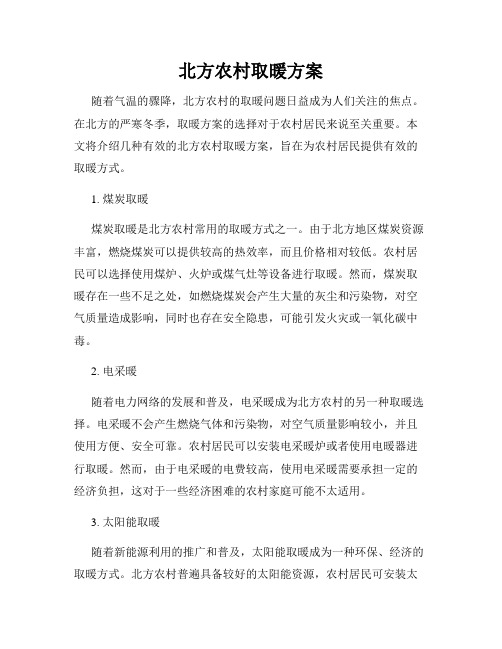 北方农村取暖方案

随着气温的骤降，北方农村的取暖问题日益成为人们关注的焦点。在北方的严寒冬季，取暖方案的选择对于农村居民来说至关重要。本文将介绍几种有效的北方农村取暖方案，旨在为农村居民提供有效的取暖方式。

1. 煤炭取暖

煤炭取暖是北方农村常用的取暖方式之一。由于北方地区煤炭资源丰富，燃烧煤炭可以提供较高的热效率，而且价格相对较低。农村居民可以选择使用煤炉、火炉或煤气灶等设备进行取暖。然而，煤炭取暖存在一些不足之处，如燃烧煤炭会产生大量的灰尘和污染物，对空气质量造成影响，同时也存在安全隐患，可能引发火灾或一氧化碳中毒。

2. 电采暖

随着电力网络的发展和普及，电采暖成为北方农村的另一种取暖选择。电采暖不会产生燃烧气体和污染物，对空气质量影响较小，并且使用方便、安全可靠。农村居民可以安装电采暖炉或者使用电暖器进行取暖。然而，由于电采暖的电费较高，使用电采暖需要承担一定的经济负担，这对于一些经济困难的农村家庭可能不太适用。

3. 太阳能取暖

随着新能源利用的推广和普及，太阳能取暖成为一种环保、经济的取暖方式。北方农村普遍具备较好的太阳能资源，农村居民可安装太